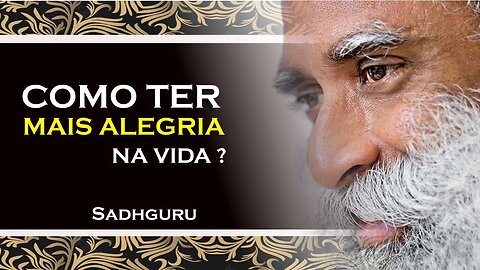 COMO TER
MAIS ALEGRIA
NA VIDA ?

SADHGURU